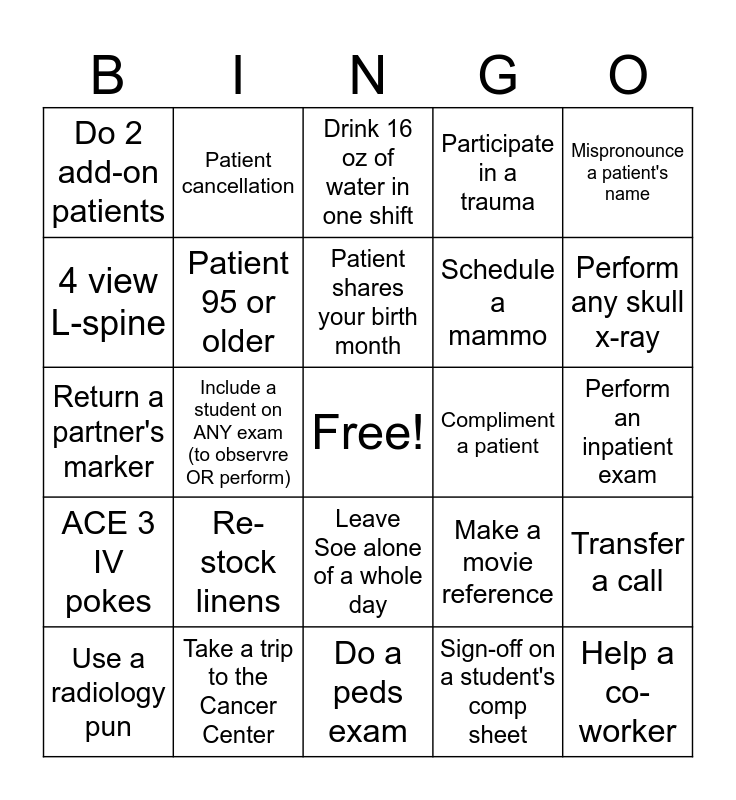 | B | I | N | G | O |
|---|---|---|---|---|
| Do 2 add-on patients | Patient cancellation | Drink 16 oz of water in one shift | Participate in a trauma | Mispronounce a patient's name |
| 4 view L-spine | Patient 95 or older | Patient shares your birth month | Schedule a mammo | Perform any skull x-ray |
| Return a partner's marker | Include a student on ANY exam (to observre OR perform) | Free! | Compliment a patient | Perform an inpatient exam |
| ACE 3 IV pokes | Re-stock linens | Leave Soe alone of a whole day | Make a movie reference | Transfer a call |
| Use a radiology pun | Take a trip to the Cancer Center | Do a peds exam | Sign-off on a student's comp sheet | Help a co-worker |